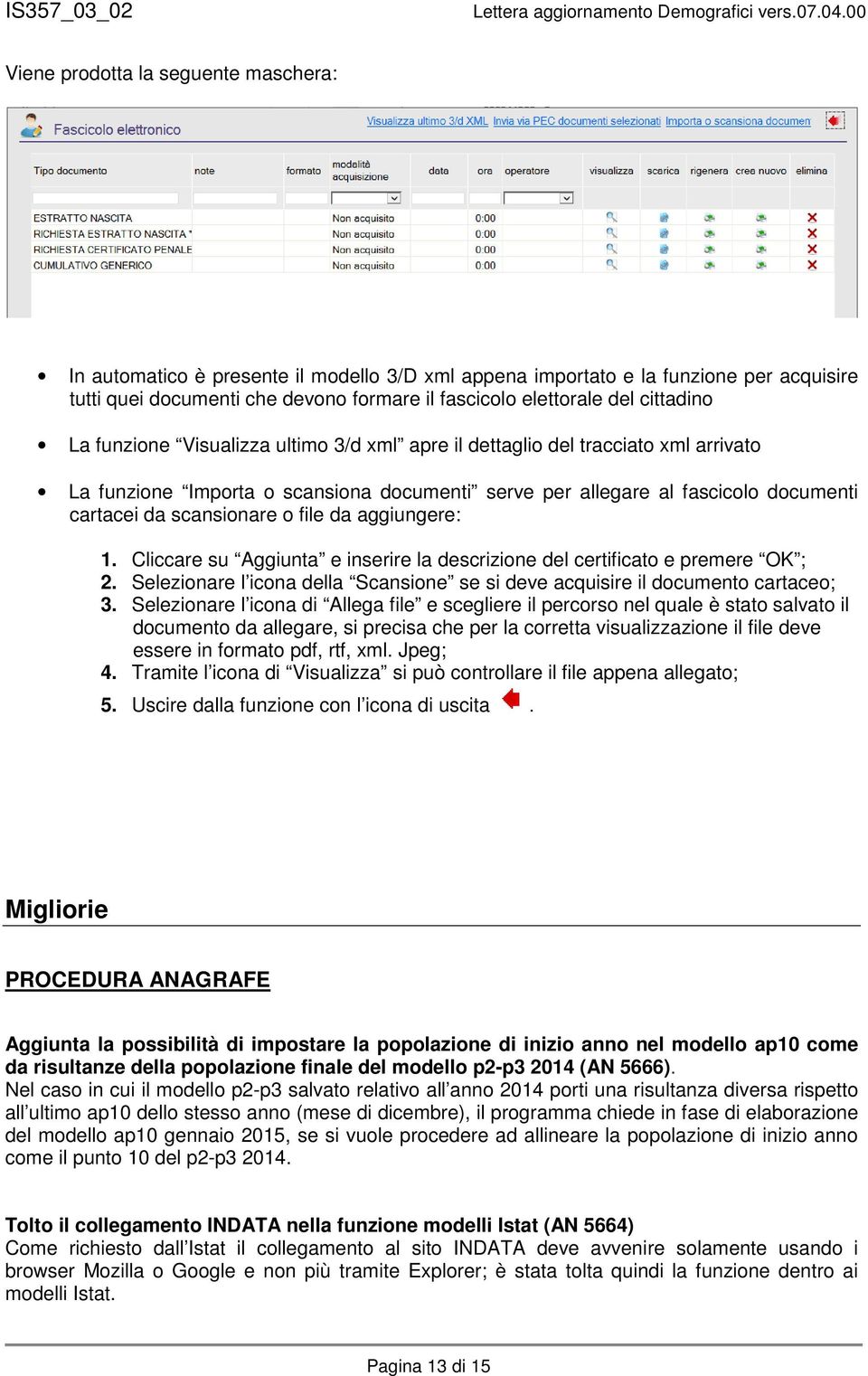 IS357_03_02 Lettera aggiornamento Demografici vers.07.04.00

Viene prodotta la seguente maschera:

Fascicolo elettronico
Visualizza ultimo 3/d XML Invia via PEC documenti selezionati Importa o scansiona documen

| Tipo documento | note | formato | modalità acquisizione | data | ora | operatore | visualizza | scarica | rigenera | crea nuovo | elimina |
|---|---|---|---|---|---|---|---|---|---|---|---|
| ESTRATTO NASCITA | | | Non acquisito | | 0:00 | | | | | | |
| RICHIESTA ESTRATTO NASCITA * | | | Non acquisito | | 0:00 | | | | | | |
| RICHIESTA CERTIFICATO PENALE | | | Non acquisito | | 0:00 | | | | | | |
| CUMULATIVO GENERICO | | | Non acquisito | | 0:00 | | | | | | |

• In automatico è presente il modello 3/D xml appena importato e la funzione per acquisire tutti quei documenti che devono formare il fascicolo elettorale del cittadino

• La funzione “Visualizza ultimo 3/d xml” apre il dettaglio del tracciato xml arrivato

• La funzione “Importa o scansiona documenti” serve per allegare al fascicolo documenti cartacei da scansionare o file da aggiungere:

1. Cliccare su “Aggiunta” e inserire la descrizione del certificato e premere “OK”;
2. Selezionare l’icona della “Scansione” se si deve acquisire il documento cartaceo;
3. Selezionare l’icona di “Allega file” e scegliere il percorso nel quale è stato salvato il documento da allegare, si precisa che per la corretta visualizzazione il file deve essere in formato pdf, rtf, xml. Jpeg;
4. Tramite l’icona di “Visualizza” si può controllare il file appena allegato;
5. Uscire dalla funzione con l’icona di uscita .

Migliorie

PROCEDURA ANAGRAFE

Aggiunta la possibilità di impostare la popolazione di inizio anno nel modello ap10 come da risultanze della popolazione finale del modello p2-p3 2014 (AN 5666).
Nel caso in cui il modello p2-p3 salvato relativo all’anno 2014 porti una risultanza diversa rispetto all’ultimo ap10 dello stesso anno (mese di dicembre), il programma chiede in fase di elaborazione del modello ap10 gennaio 2015, se si vuole procedere ad allineare la popolazione di inizio anno come il punto 10 del p2-p3 2014.

Tolto il collegamento INDATA nella funzione modelli Istat (AN 5664)
Come richiesto dall’Istat il collegamento al sito INDATA deve avvenire solamente usando i browser Mozilla o Google e non più tramite Explorer; è stata tolta quindi la funzione dentro ai modelli Istat.

Pagina 13 di 15